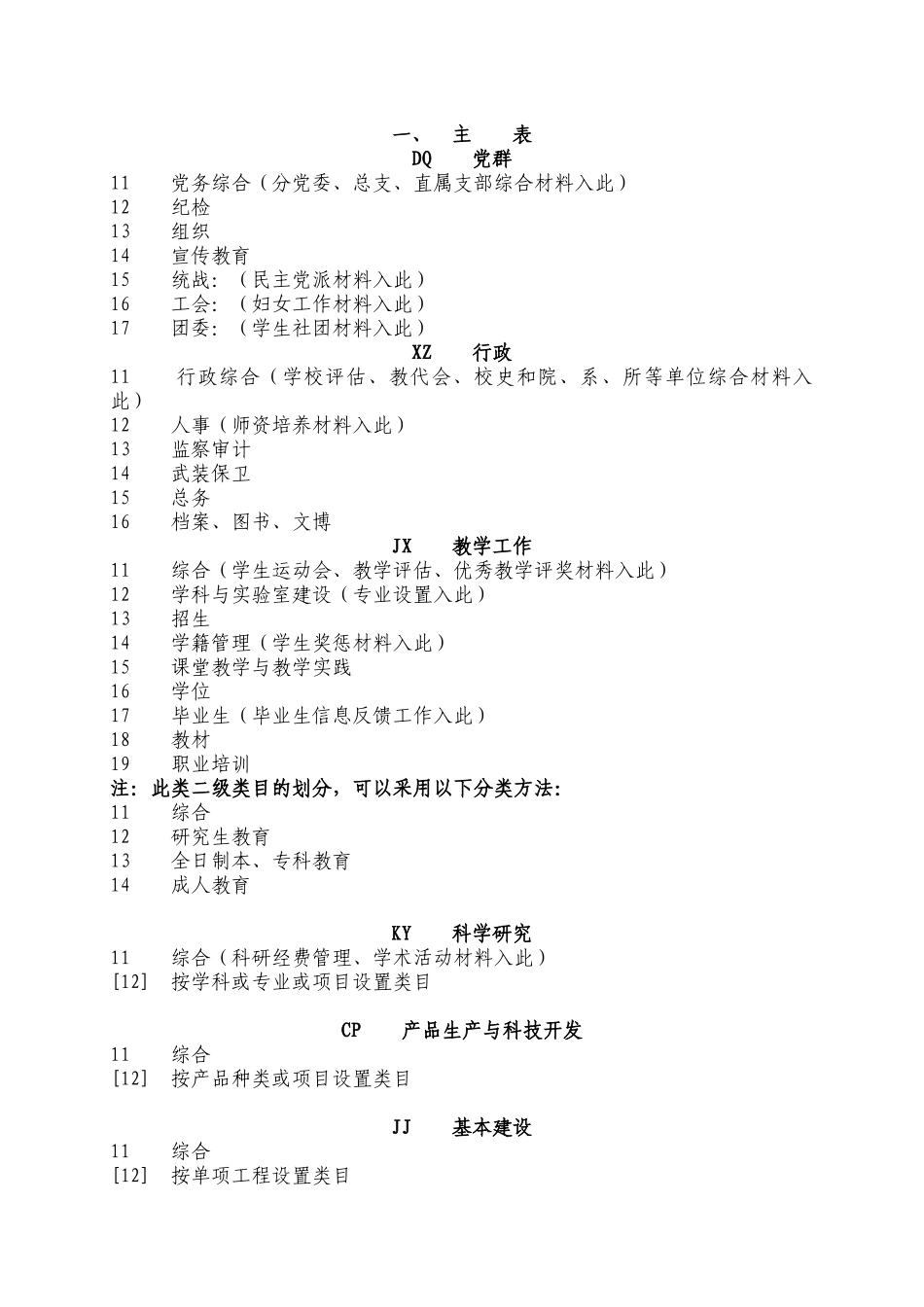 一、 主 表
DQ 党群
11 党务综合（分党委、总支、直属支部综合材料入此）
12 纪检
13 组织
14 宣传教育
15 统战：（民主党派材料入此）
16 工会：（妇女工作材料入此）
17 团委：（学生社团材料入此）
XZ 行政
11 行政综合（学校评估、教代会、校史和院、系、所等单位综合材料入此）
12 人事（师资培养材料入此）
13 监察审计
14 武装保卫
15 总务
16 档案、图书、文博
JX 教学工作
11 综合（学生运动会、教学评估、优秀教学评奖材料入此）
12 学科与实验室建设（专业设置入此）
13 招生
14 学籍管理（学生奖惩材料入此）
15 课堂教学与教学实践
16 学位
17 毕业生（毕业生信息反馈工作入此）
18 教材
19 职业培训
注：此类二级类目的划分，可以采用以下分类方法：
11 综合
12 研究生教育
13 全日制本、专科教育
14 成人教育

KY 科学研究
11 综合（科研经费管理、学术活动材料入此）
[12] 按学科或专业或项目设置类目

CP 产品生产与科技开发
11 综合
[12] 按产品种类或项目设置类目

JJ 基本建设
11 综合
[12] 按单项工程设置类目